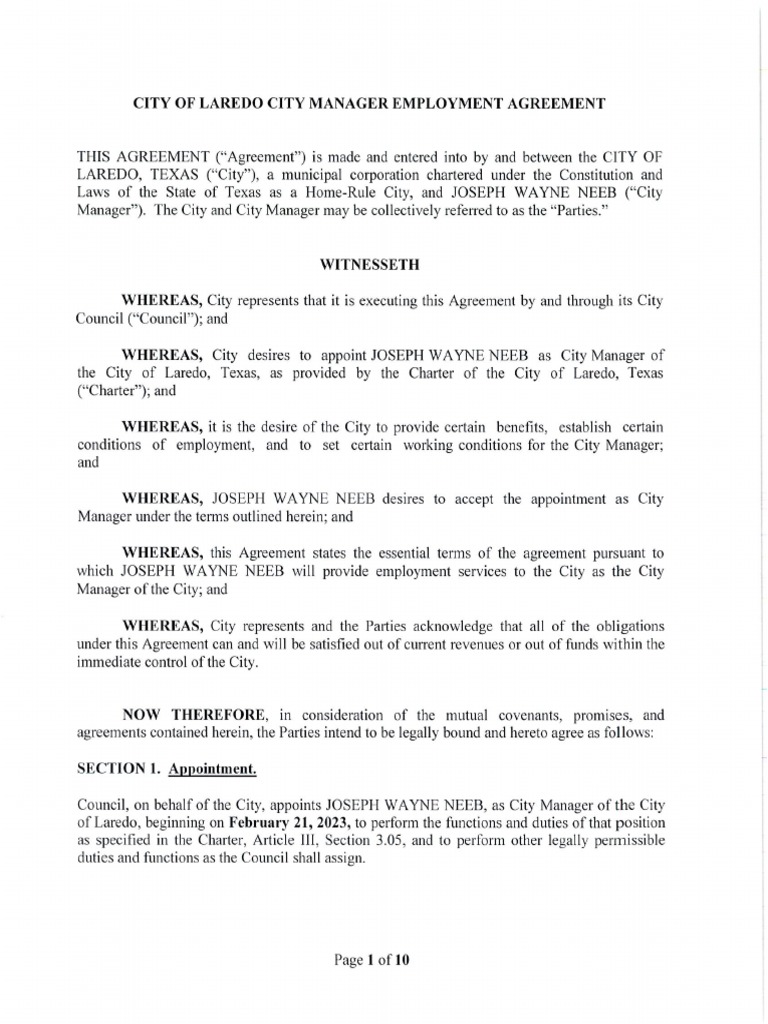 CITY OF LAREDO CITY MANAGER EMPLOYMENT AGREEMENT

THIS AGREEMENT ("Agreement") is made and entered into by and between the CITY OF LAREDO, TEXAS ("City"), a municipal corporation chartered under the Constitution and Laws of the State of Texas as a Home-Rule City, and JOSEPH WAYNE NEEB ("City Manager"). The City and City Manager may be collectively referred to as the "Parties."

WITNESSETH

WHEREAS, City represents that it is executing this Agreement by and through its City Council ("Council"); and

WHEREAS, City desires to appoint JOSEPH WAYNE NEEB as City Manager of the City of Laredo, Texas, as provided by the Charter of the City of Laredo, Texas ("Charter"); and

WHEREAS, it is the desire of the City to provide certain benefits, establish certain conditions of employment, and to set certain working conditions for the City Manager; and

WHEREAS, JOSEPH WAYNE NEEB desires to accept the appointment as City Manager under the terms outlined herein; and

WHEREAS, this Agreement states the essential terms of the agreement pursuant to which JOSEPH WAYNE NEEB will provide employment services to the City as the City Manager of the City; and

WHEREAS, City represents and the Parties acknowledge that all of the obligations under this Agreement can and will be satisfied out of current revenues or out of funds within the immediate control of the City.

NOW THEREFORE, in consideration of the mutual covenants, promises, and agreements contained herein, the Parties intend to be legally bound and hereto agree as follows:

SECTION 1. Appointment.

Council, on behalf of the City, appoints JOSEPH WAYNE NEEB, as City Manager of the City of Laredo, beginning on February 21, 2023, to perform the functions and duties of that position as specified in the Charter, Article III, Section 3.05, and to perform other legally permissible duties and functions as the Council shall assign.

Page 1 of 10